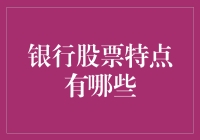 银行股票特点有哪些